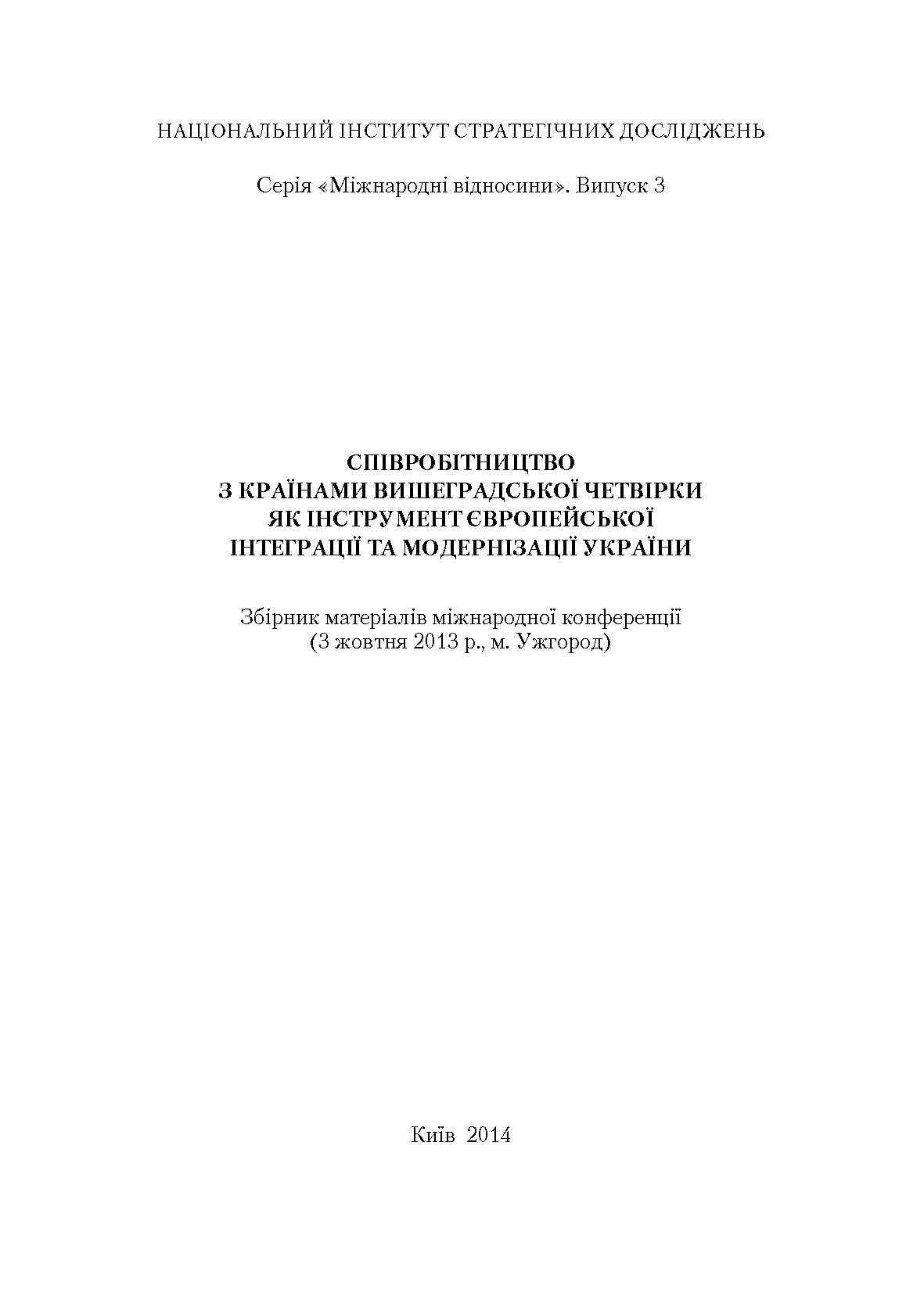 НАЦІОНАЛЬНИЙ ІНСТИТУТ СТРАТЕГІЧНИХ ДОСЛІДЖЕНЬ

Серія «Міжнародні відносини». Випуск 3

СПІВРОБІТНИЦТВО
З КРАЇНАМИ ВИШЕГРАДСЬКОЇ ЧЕТВІРКИ
ЯК ІНСТРУМЕНТ ЄВРОПЕЙСЬКОЇ
ІНТЕГРАЦІЇ ТА МОДЕРНІЗАЦІЇ УКРАЇНИ

Збірник матеріалів міжнародної конференції
(3 жовтня 2013 р., м. Ужгород)

Київ 2014